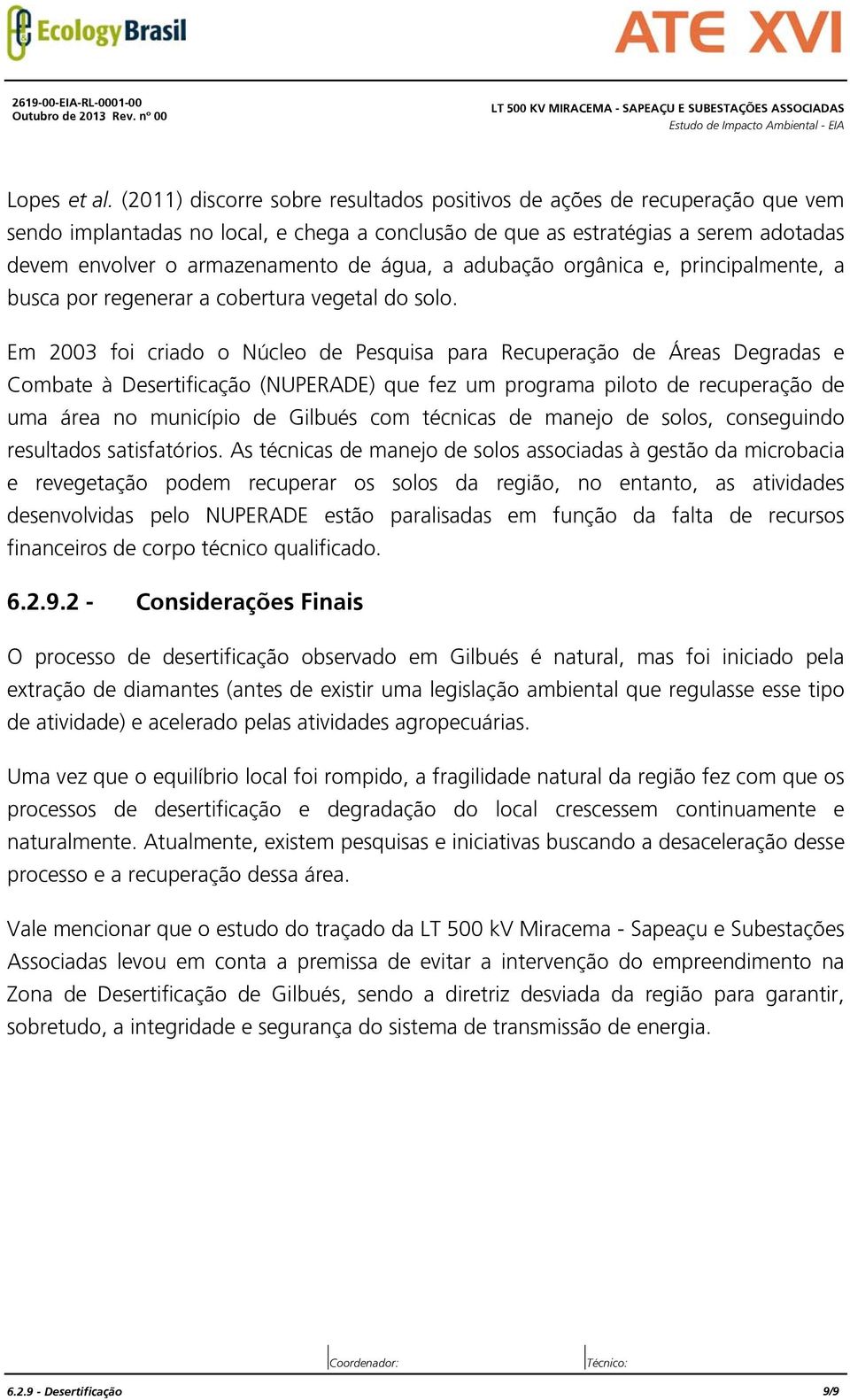 Ecology Brasil

ATE XVI

2619-00-EIA-RL-0001-00
Outubro de 2013 Rev. nº 00

LT 500 KV MIRACEMA - SAPEAÇU E SUBESTAÇÕES ASSOCIADAS
Estudo de Impacto Ambiental - EIA

Lopes et al. (2011) discorre sobre resultados positivos de ações de recuperação que vem sendo implantadas no local, e chega a conclusão de que as estratégias a serem adotadas devem envolver o armazenamento de água, a adubação orgânica e, principalmente, a busca por regenerar a cobertura vegetal do solo.

Em 2003 foi criado o Núcleo de Pesquisa para Recuperação de Áreas Degradas e Combate à Desertificação (NUPERADE) que fez um programa piloto de recuperação de uma área no município de Gilbués com técnicas de manejo de solos, conseguindo resultados satisfatórios. As técnicas de manejo de solos associadas à gestão da microbacia e revegetação podem recuperar os solos da região, no entanto, as atividades desenvolvidas pelo NUPERADE estão paralisadas em função da falta de recursos financeiros de corpo técnico qualificado.

6.2.9.2 - Considerações Finais

O processo de desertificação observado em Gilbués é natural, mas foi iniciado pela extração de diamantes (antes de existir uma legislação ambiental que regulasse esse tipo de atividade) e acelerado pelas atividades agropecuárias.

Uma vez que o equilíbrio local foi rompido, a fragilidade natural da região fez com que os processos de desertificação e degradação do local crescessem continuamente e naturalmente. Atualmente, existem pesquisas e iniciativas buscando a desaceleração desse processo e a recuperação dessa área.

Vale mencionar que o estudo do traçado da LT 500 kV Miracema - Sapeaçu e Subestações Associadas levou em conta a premissa de evitar a intervenção do empreendimento na Zona de Desertificação de Gilbués, sendo a diretriz desviada da região para garantir, sobretudo, a integridade e segurança do sistema de transmissão de energia.

Coordenador:
Técnico:

6.2.9 - Desertificação
9/9